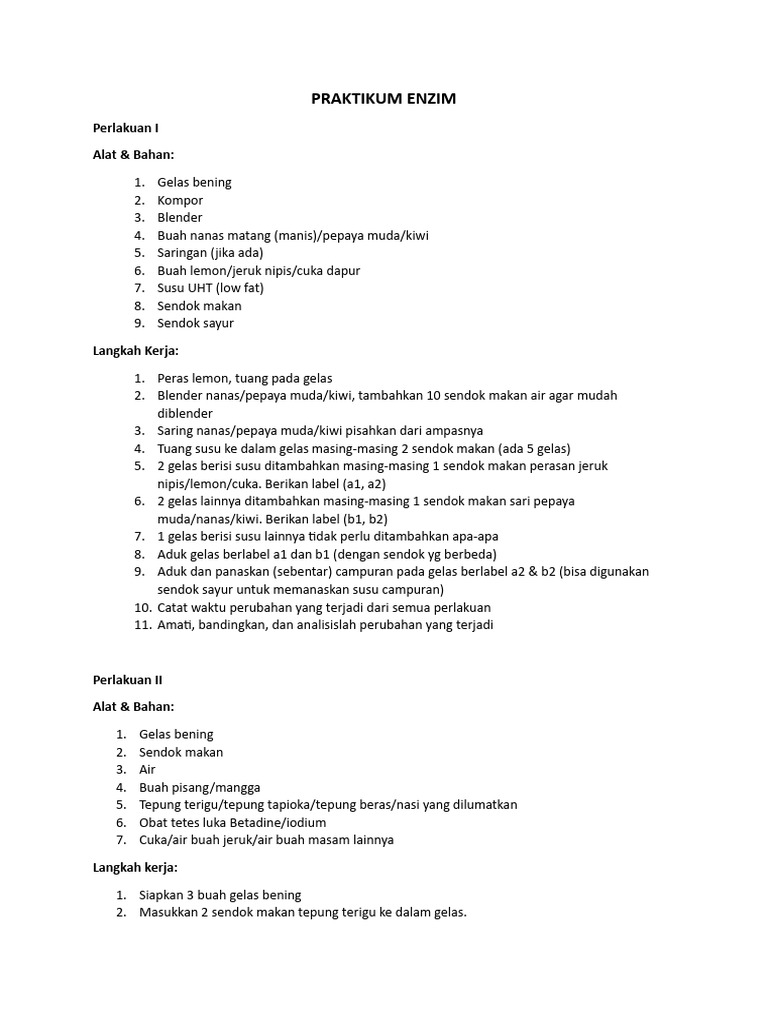 PRAKTIKUM ENZIM

Perlakuan I

Alat & Bahan:

1. Gelas bening
2. Kompor
3. Blender
4. Buah nanas matang (manis)/pepaya muda/kiwi
5. Saringan (jika ada)
6. Buah lemon/jeruk nipis/cuka dapur
7. Susu UHT (low fat)
8. Sendok makan
9. Sendok sayur

Langkah Kerja:

1. Peras lemon, tuang pada gelas
2. Blender nanas/pepaya muda/kiwi, tambahkan 10 sendok makan air agar mudah diblender
3. Saring nanas/pepaya muda/kiwi pisahkan dari ampasnya
4. Tuang susu ke dalam gelas masing-masing 2 sendok makan (ada 5 gelas)
5. 2 gelas berisi susu ditambahkan masing-masing 1 sendok makan perasan jeruk nipis/lemon/cuka. Berikan label (a1, a2)
6. 2 gelas lainnya ditambahkan masing-masing 1 sendok makan sari pepaya muda/nanas/kiwi. Berikan label (b1, b2)
7. 1 gelas berisi susu lainnya tidak perlu ditambahkan apa-apa
8. Aduk gelas berlabel a1 dan b1 (dengan sendok yg berbeda)
9. Aduk dan panaskan (sebentar) campuran pada gelas berlabel a2 & b2 (bisa digunakan sendok sayur untuk memanaskan susu campuran)
10. Catat waktu perubahan yang terjadi dari semua perlakuan
11. Amati, bandingkan, dan analisislah perubahan yang terjadi

Perlakuan II

Alat & Bahan:

1. Gelas bening
2. Sendok makan
3. Air
4. Buah pisang/mangga
5. Tepung terigu/tepung tapioka/tepung beras/nasi yang dilumatkan
6. Obat tetes luka Betadine/iodium
7. Cuka/air buah jeruk/air buah masam lainnya

Langkah kerja:

1. Siapkan 3 buah gelas bening
2. Masukkan 2 sendok makan tepung terigu ke dalam gelas.